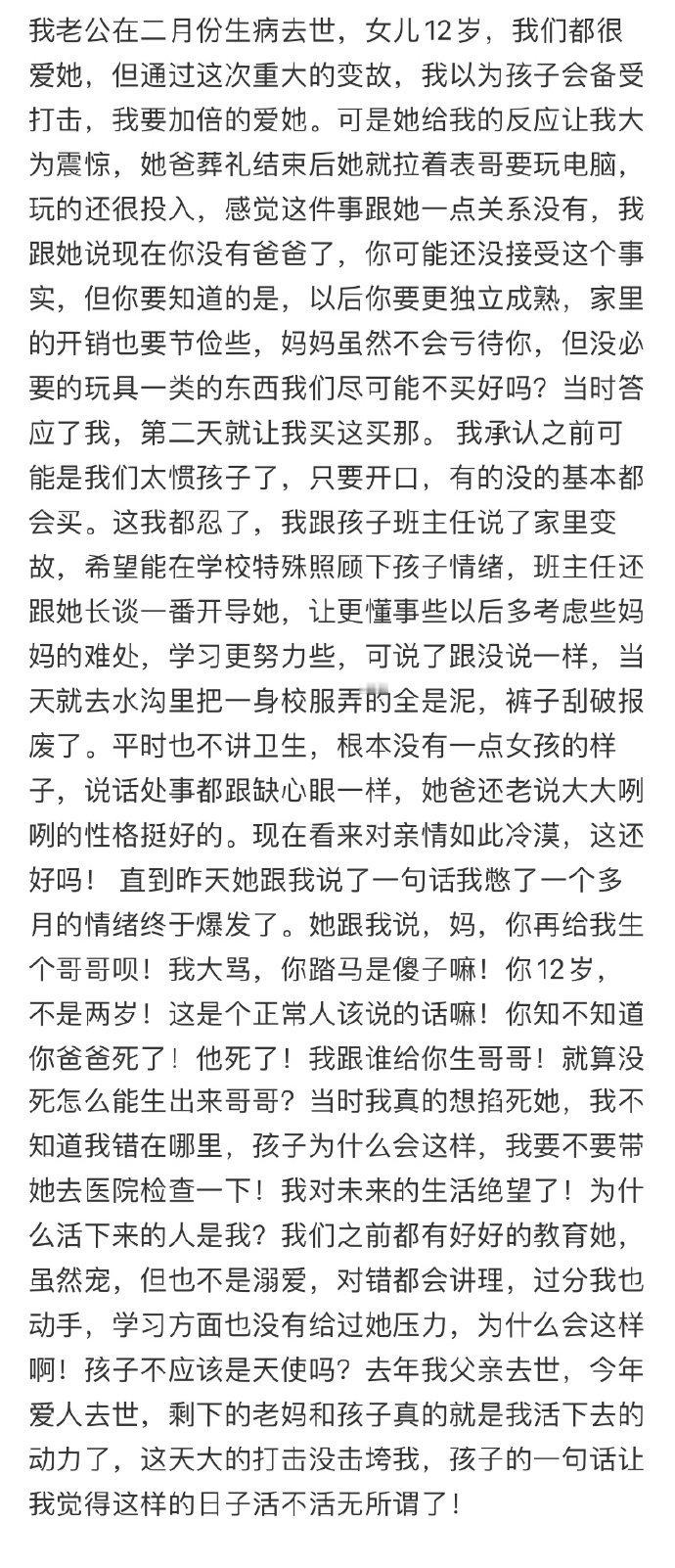 我老公在二月份生病去世，女儿12岁，我们都很爱她，但通过这次重大的变故，我以为孩子会备受打击，我要加倍的爱她。可是她给我的反应让我大为震惊，她爸葬礼结束后她就拉着表哥要玩电脑，玩的还很投入，感觉这件事跟她一点关系没有，我跟她说现在你没有爸爸了，你可能还没接受这个事实，但你要知道的是，以后你要更独立成熟，家里的开销也要节俭些，妈妈虽然不会亏待你，但没必要的玩具一类的东西我们尽可能不买好吗？当时答应了我，第二天就让我买这买那。 我承认之前可能是我们太惯孩子了，只要开口，有的没的基本都会买。这我都忍了，我跟孩子班主任说了家里变故，希望能在学校特殊照顾下孩子情绪，班主任还跟她长谈一番开导她，让更懂事些以后多考虑些妈妈的难处，学习更努力些，可说了跟没说一样，当天就去水沟里把一身校服弄的全是泥，裤子刮破报废了。平时也不讲卫生，根本没有一点女孩的样子，说话处事都跟缺心眼一样，她爸还老说大大咧咧的性格挺好的。现在看来对亲情如此冷漠，这还好吗！ 直到昨天她跟我说了一句话我憋了一个多月的情绪终于爆发了。她跟我说，妈，你再给我生个哥哥呗！我大骂，你踏马是傻子嘛！你12岁，不是两岁！这是个正常人该说的话嘛！你知不知道你爸爸死了！他死了！我跟谁给你生哥哥！就算没死怎么能生出来哥哥？当时我真的想掐死她，我不知道我错在哪里，孩子为什么会这样，我要不要带她去医院检查一下！我对未来的生活绝望了！为什么活下来的人是我？我们之前都有好好的教育她，虽然宠，但也不是溺爱，对错都会讲理，过分我也动手，学习方面也没有给过她压力，为什么会这样啊！孩子不应该是天使吗？去年我父亲去世，今年爱人去世，剩下的老妈和孩子真的就是我活下去的动力了，这天大的打击没击垮我，孩子的一句话让我觉得这样的日子活不活无所谓了！